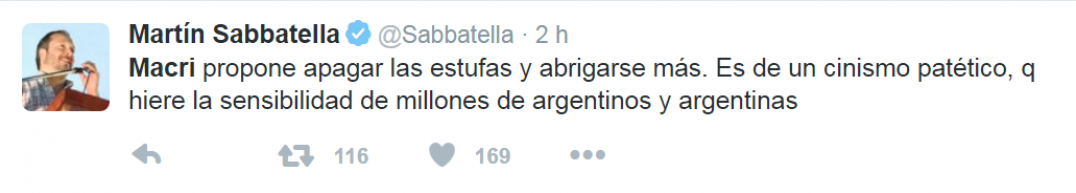 Martín Sabbatella @Sabbatella · 2 h
Macri propone apagar las estufas y abrigarse más. Es de un cinismo patético, q hiere la sensibilidad de millones de argentinos y argentinas

116 169